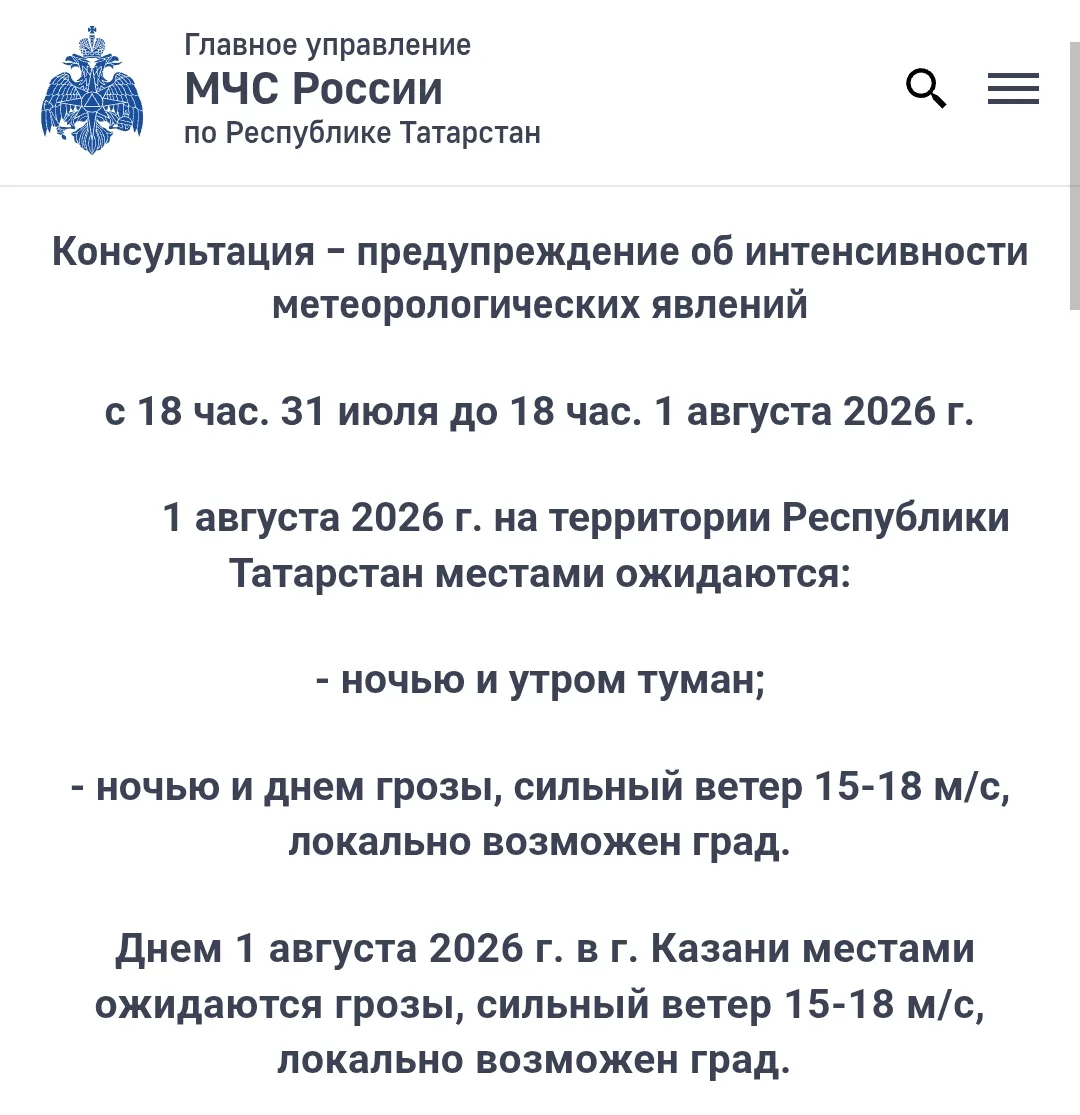 Главное управление
МЧС России
по Республике Татарстан

Консультация – предупреждение об интенсивности метеорологических явлений

с 18 час. 31 июля до 18 час. 1 августа 2026 г.

1 августа 2026 г. на территории Республики Татарстан местами ожидаются:

- ночью и утром туман;

- ночью и днем грозы, сильный ветер 15-18 м/с, локально возможен град.

Днем 1 августа 2026 г. в г. Казани местами ожидаются грозы, сильный ветер 15-18 м/с, локально возможен град.